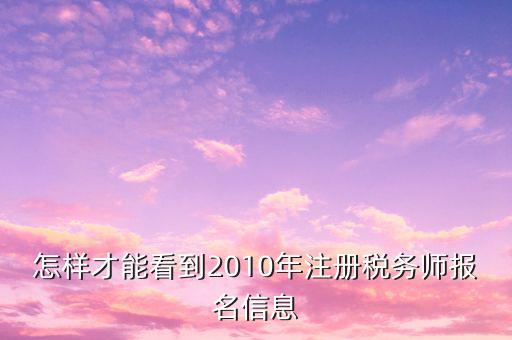 怎样才能看到2010年注册税务师报名信息